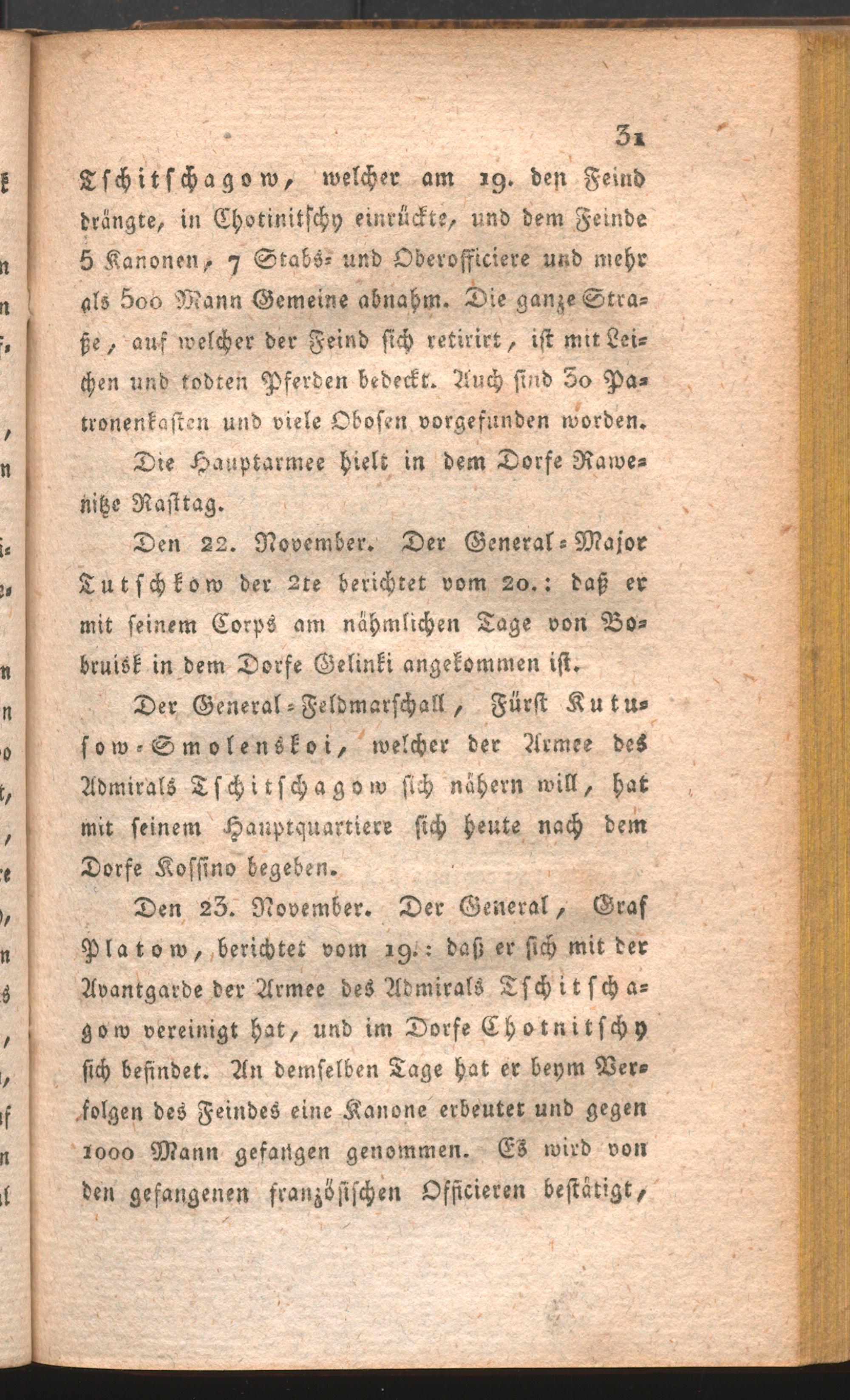 31

Tschitschagow, welcher am 19. den Feind drängte, in Chotinitschy einrückte, und dem Feinde 5 Kanonen, 7 Stabs- und Oberofficiere und mehr als 500 Mann Gemeine abnahm. Die ganze Straße, auf welcher der Feind sich retirirt, ist mit Leichen und todten Pferden bedeckt. Auch sind 30 Patronenkasten und viele Obosen vorgefunden worden.

Die Hauptarmee hielt in dem Dorfe Rawenitze Rasttag.

Den 22. November. Der General-Major Tutschkow der 2te berichtet vom 20.: daß er mit seinem Corps am nähmlichen Tage von Bobruisk in dem Dorfe Gelinki angekommen ist.

Der General-Feldmarschall, Fürst Kutusow-Smolenskoi, welcher der Armee des Admirals Tschitschagow sich nähern will, hat mit seinem Hauptquartiere sich heute nach dem Dorfe Kossino begeben.

Den 23. November. Der General, Graf Platow, berichtet vom 19.: daß er sich mit der Avantgarde der Armee des Admirals Tschitschagow vereinigt hat, und im Dorfe Chotnitschy sich befindet. An demselben Tage hat er beym Verfolgen des Feindes eine Kanone erbeutet und gegen 1000 Mann gefangen genommen. Es wird von den gefangenen französischen Officieren bestätigt,